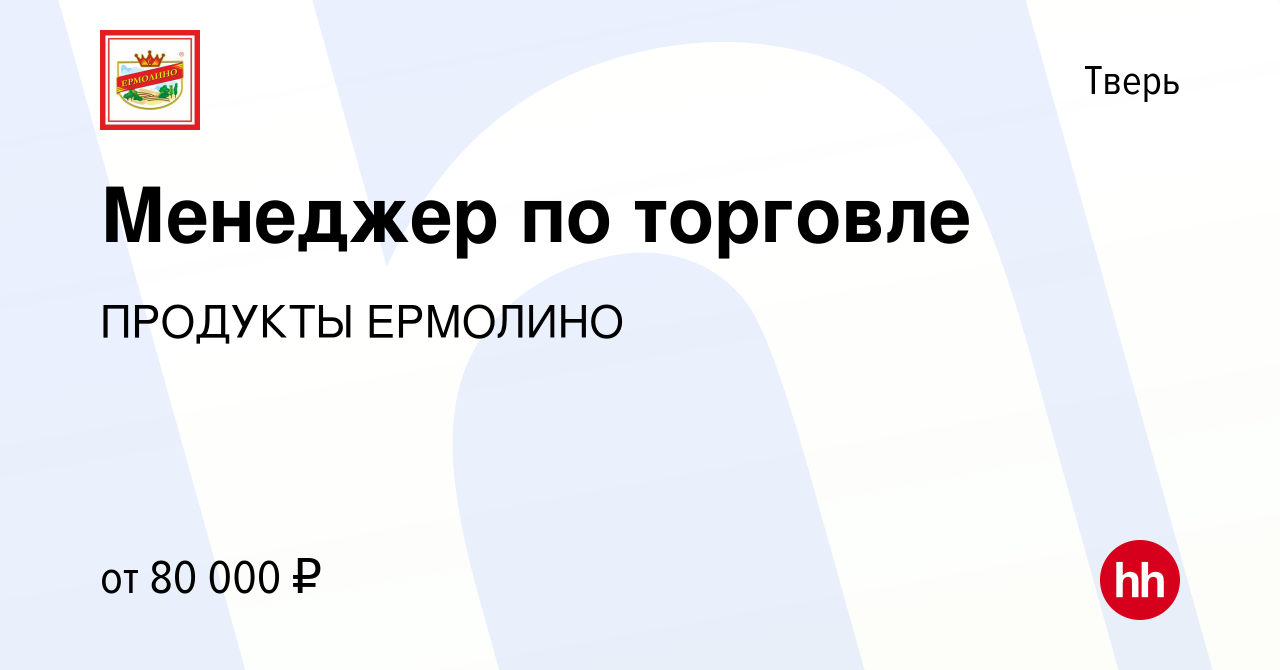 ЕРМОЛИНО

Тверь

Менеджер по торговле

ПРОДУКТЫ ЕРМОЛИНО

от 80 000 ₽

hh